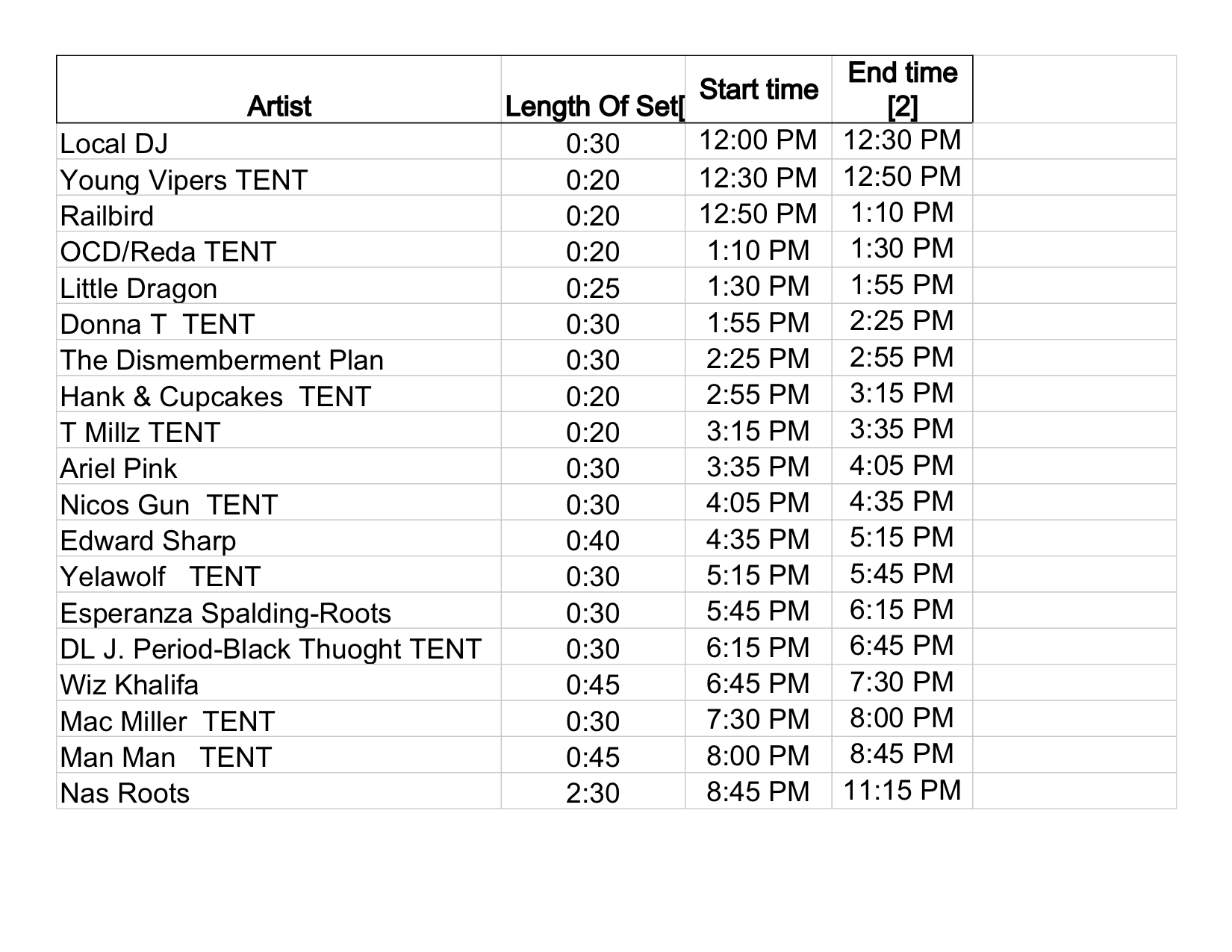 | Artist | Length Of Set[ | Start time | End time [2] |
|---|---|---|---|
| Local DJ | 0:30 | 12:00 PM | 12:30 PM |
| Young Vipers TENT | 0:20 | 12:30 PM | 12:50 PM |
| Railbird | 0:20 | 12:50 PM | 1:10 PM |
| OCD/Reda TENT | 0:20 | 1:10 PM | 1:30 PM |
| Little Dragon | 0:25 | 1:30 PM | 1:55 PM |
| Donna T TENT | 0:30 | 1:55 PM | 2:25 PM |
| The Dismemberment Plan | 0:30 | 2:25 PM | 2:55 PM |
| Hank & Cupcakes TENT | 0:20 | 2:55 PM | 3:15 PM |
| T Millz TENT | 0:20 | 3:15 PM | 3:35 PM |
| Ariel Pink | 0:30 | 3:35 PM | 4:05 PM |
| Nicos Gun TENT | 0:30 | 4:05 PM | 4:35 PM |
| Edward Sharp | 0:40 | 4:35 PM | 5:15 PM |
| Yelawolf TENT | 0:30 | 5:15 PM | 5:45 PM |
| Esperanza Spalding-Roots | 0:30 | 5:45 PM | 6:15 PM |
| DL J. Period-Black Thuoght TENT | 0:30 | 6:15 PM | 6:45 PM |
| Wiz Khalifa | 0:45 | 6:45 PM | 7:30 PM |
| Mac Miller TENT | 0:30 | 7:30 PM | 8:00 PM |
| Man Man TENT | 0:45 | 8:00 PM | 8:45 PM |
| Nas Roots | 2:30 | 8:45 PM | 11:15 PM |